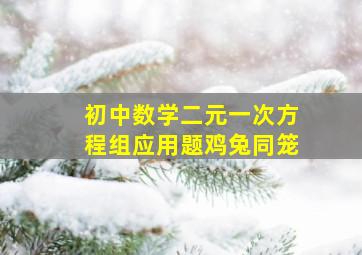 初中数学二元一次方程组应用题鸡兔同笼